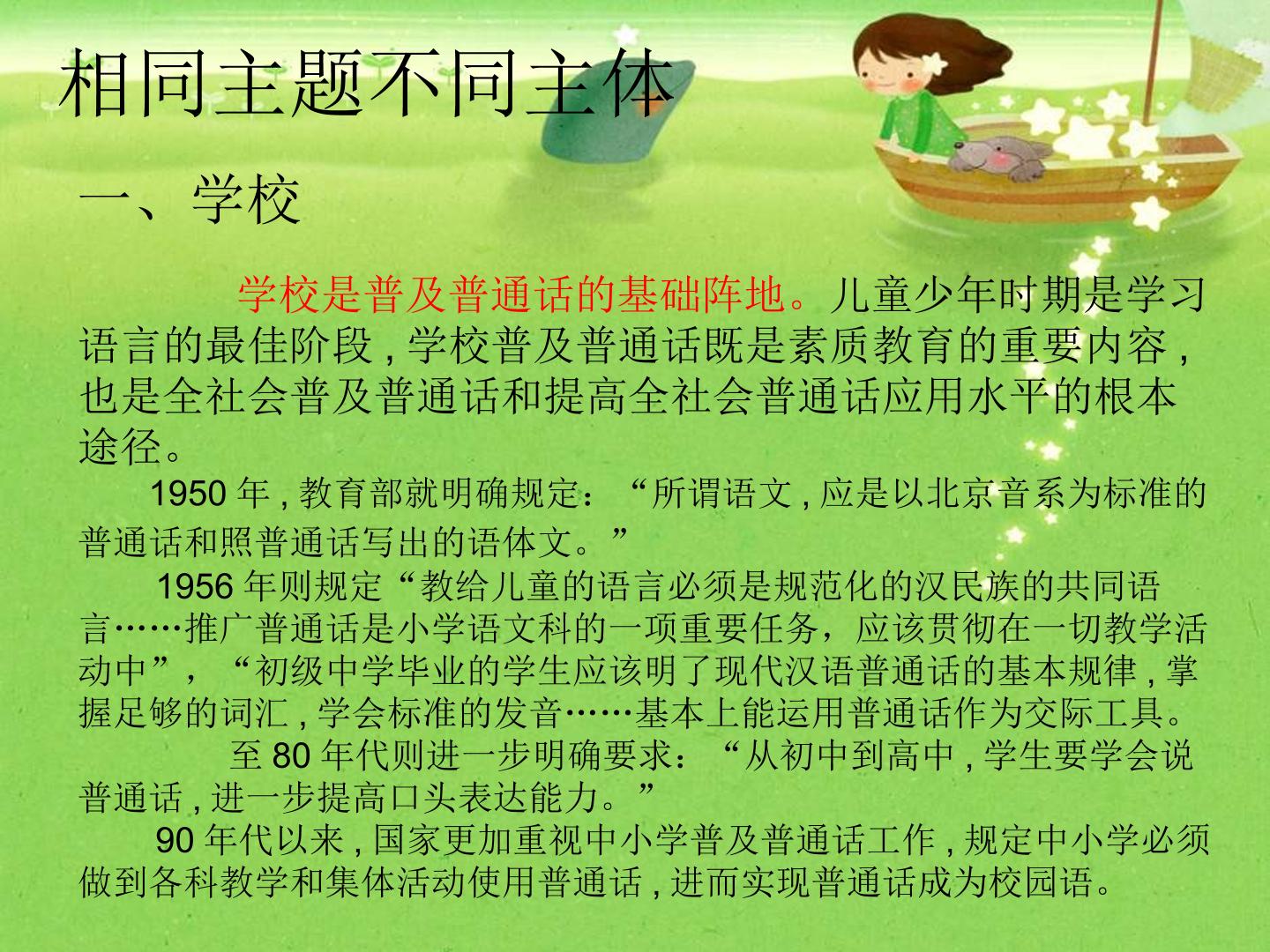 相同主题不同主体

一、学校

学校是普及普通话的基础阵地。儿童少年时期是学习语言的最佳阶段,学校普及普通话既是素质教育的重要内容,也是全社会普及普通话和提高全社会普通话应用水平的根本途径。

1950年,教育部就明确规定:“所谓语文,应是以北京音系为标准的普通话和照普通话写出的语体文。”

1956年则规定“教给儿童的语言必须是规范化的汉民族的共同语言……推广普通话是小学语文科的一项重要任务,应该贯彻在一切教学活动中”,“初级中学毕业的学生应该明了现代汉语普通话的基本规律,掌握足够的词汇,学会标准的发音……基本上能运用普通话作为交际工具。

至80年代则进一步明确要求:“从初中到高中,学生要学会说普通话,进一步提高口头表达能力。”

90年代以来,国家更加重视中小学普及普通话工作,规定中小学必须做到各科教学和集体活动使用普通话,进而实现普通话成为校园语。